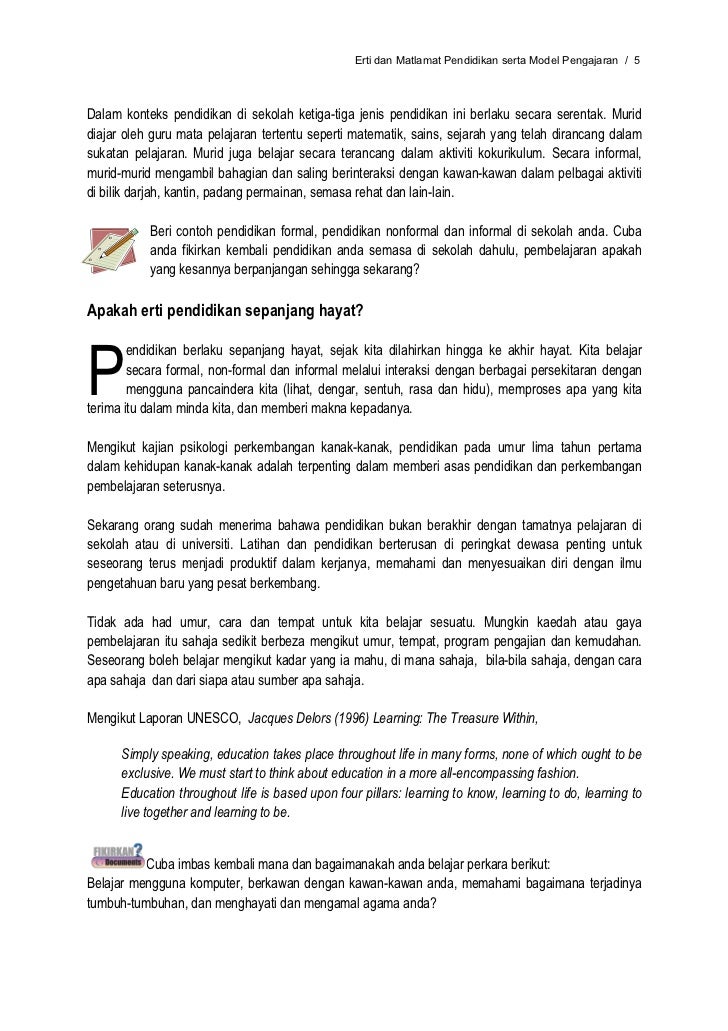 Erti dan Matlamat Pendidikan serta Model Pengajaran / 5

Dalam konteks pendidikan di sekolah ketiga-tiga jenis pendidikan ini berlaku secara serentak. Murid diajar oleh guru mata pelajaran tertentu seperti matematik, sains, sejarah yang telah dirancang dalam sukatan pelajaran. Murid juga belajar secara terancang dalam aktiviti kokurikulum. Secara informal, murid-murid mengambil bahagian dan saling berinteraksi dengan kawan-kawan dalam pelbagai aktiviti di bilik darjah, kantin, padang permainan, semasa rehat dan lain-lain.

Beri contoh pendidikan formal, pendidikan nonformal dan informal di sekolah anda. Cuba anda fikirkan kembali pendidikan anda semasa di sekolah dahulu, pembelajaran apakah yang kesannya berpanjangan sehingga sekarang?

Apakah erti pendidikan sepanjang hayat?

Pendidikan berlaku sepanjang hayat, sejak kita dilahirkan hingga ke akhir hayat. Kita belajar secara formal, non-formal dan informal melalui interaksi dengan berbagai persekitaran dengan mengguna pancaindera kita (lihat, dengar, sentuh, rasa dan hidu), memproses apa yang kita terima itu dalam minda kita, dan memberi makna kepadanya.

Mengikut kajian psikologi perkembangan kanak-kanak, pendidikan pada umur lima tahun pertama dalam kehidupan kanak-kanak adalah terpenting dalam memberi asas pendidikan dan perkembangan pembelajaran seterusnya.

Sekarang orang sudah menerima bahawa pendidikan bukan berakhir dengan tamatnya pelajaran di sekolah atau di universiti. Latihan dan pendidikan berterusan di peringkat dewasa penting untuk seseorang terus menjadi produktif dalam kerjanya, memahami dan menyesuaikan diri dengan ilmu pengetahuan baru yang pesat berkembang.

Tidak ada had umur, cara dan tempat untuk kita belajar sesuatu. Mungkin kaedah atau gaya pembelajaran itu sahaja sedikit berbeza mengikut umur, tempat, program pengajian dan kemudahan. Seseorang boleh belajar mengikut kadar yang ia mahu, di mana sahaja, bila-bila sahaja, dengan cara apa sahaja dan dari siapa atau sumber apa sahaja.

Mengikut Laporan UNESCO, Jacques Delors (1996) Learning: The Treasure Within,

Simply speaking, education takes place throughout life in many forms, none of which ought to be exclusive. We must start to think about education in a more all-encompassing fashion.
Education throughout life is based upon four pillars: learning to know, learning to do, learning to live together and learning to be.

FIKIRKAN? Documents

Cuba imbas kembali mana dan bagaimanakah anda belajar perkara berikut:
Belajar mengguna komputer, berkawan dengan kawan-kawan anda, memahami bagaimana terjadinya tumbuh-tumbuhan, dan menghayati dan mengamal agama anda?